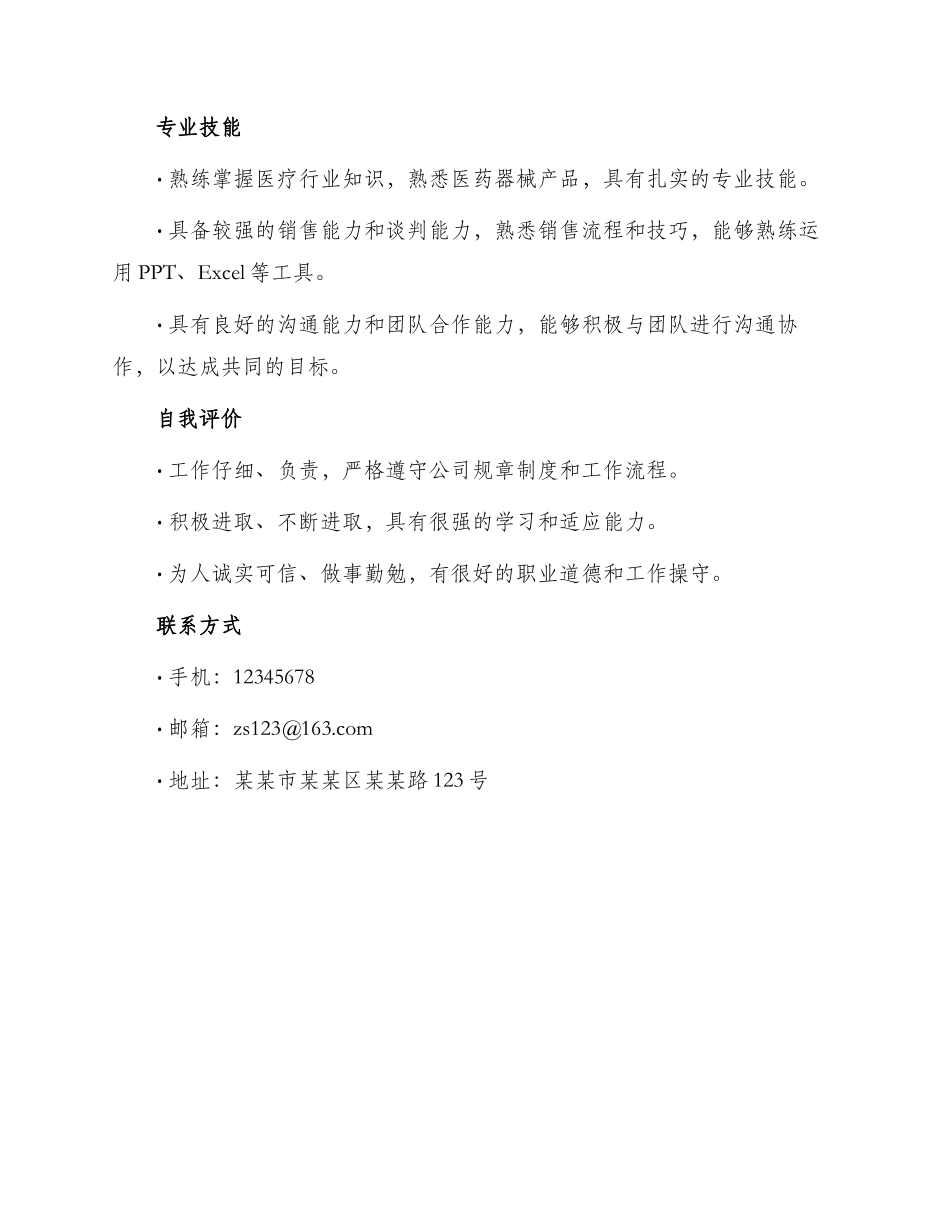 专业技能

· 熟练掌握医疗行业知识，熟悉医药器械产品，具有扎实的专业技能。

· 具备较强的销售能力和谈判能力，熟悉销售流程和技巧，能够熟练运用 PPT、Excel 等工具。

· 具有良好的沟通能力和团队合作能力，能够积极与团队进行沟通协作，以达成共同的目标。

自我评价

· 工作仔细、负责，严格遵守公司规章制度和工作流程。

· 积极进取、不断进取，具有很强的学习和适应能力。

· 为人诚实可信、做事勤勉，有很好的职业道德和工作操守。

联系方式

· 手机：12345678

· 邮箱：zs123@163.com

· 地址：某某市某某区某某路 123 号